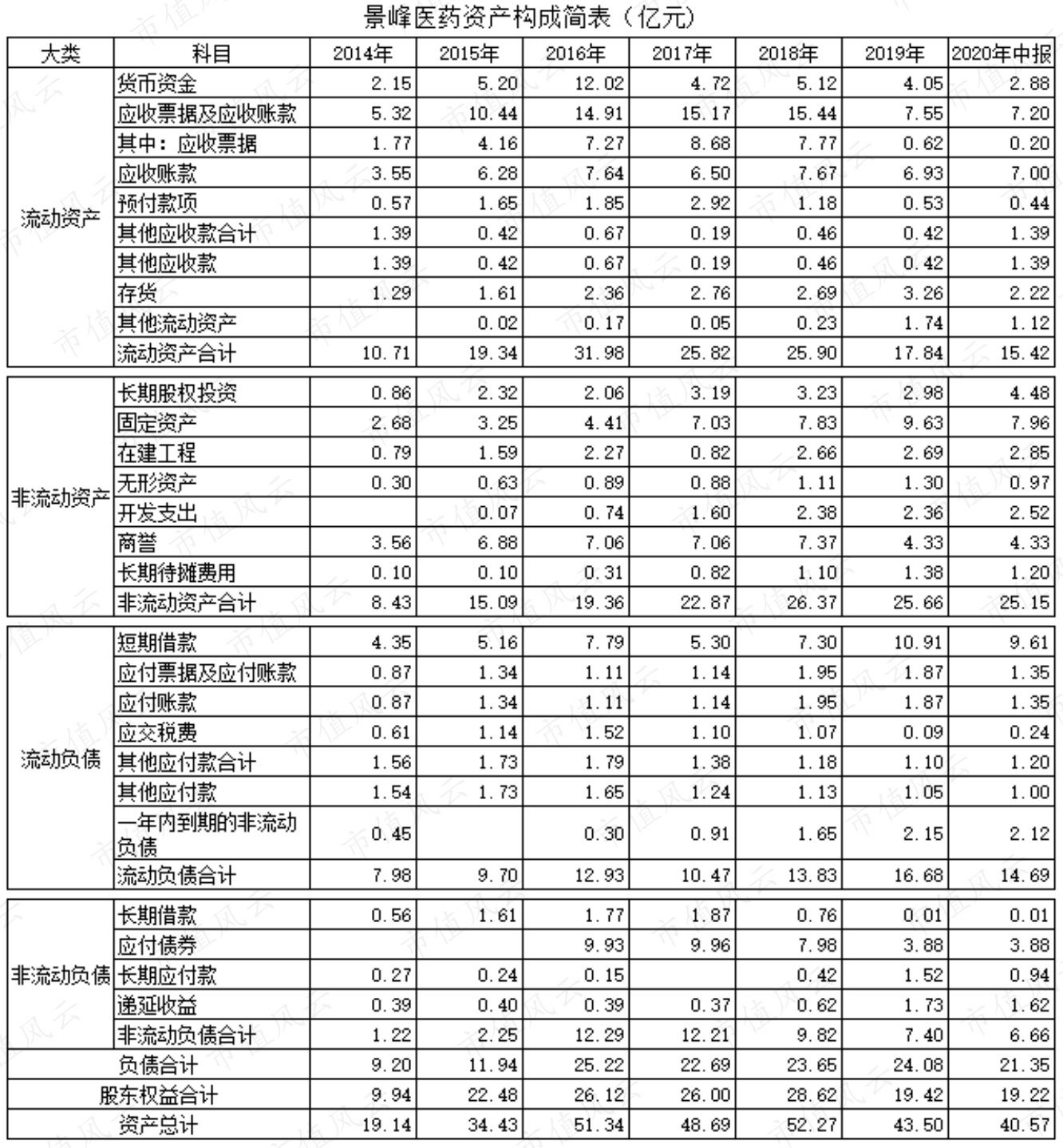 景峰医药资产构成简表（亿元）

| 大类 | 科目 | 2014年 | 2015年 | 2016年 | 2017年 | 2018年 | 2019年 | 2020年中报 |
|---|---|---|---|---|---|---|---|---|
| 流动资产 | 货币资金 | 2.15 | 5.20 | 12.02 | 4.72 | 5.12 | 4.05 | 2.88 |
| | 应收票据及应收账款 | 5.32 | 10.44 | 14.91 | 15.17 | 15.44 | 7.55 | 7.20 |
| | 其中：应收票据 | 1.77 | 4.16 | 7.27 | 8.68 | 7.77 | 0.62 | 0.20 |
| | 应收账款 | 3.55 | 6.28 | 7.64 | 6.50 | 7.67 | 6.93 | 7.00 |
| | 预付款项 | 0.57 | 1.65 | 1.85 | 2.92 | 1.18 | 0.53 | 0.44 |
| | 其他应收款合计 | 1.39 | 0.42 | 0.67 | 0.19 | 0.46 | 0.42 | 1.39 |
| | 其他应收款 | 1.39 | 0.42 | 0.67 | 0.19 | 0.46 | 0.42 | 1.39 |
| | 存货 | 1.29 | 1.61 | 2.36 | 2.76 | 2.69 | 3.26 | 2.22 |
| | 其他流动资产 | | 0.02 | 0.17 | 0.05 | 0.23 | 1.74 | 1.12 |
| | 流动资产合计 | 10.71 | 19.34 | 31.98 | 25.82 | 25.90 | 17.84 | 15.42 |
| 非流动资产 | 长期股权投资 | 0.86 | 2.32 | 2.06 | 3.19 | 3.23 | 2.98 | 4.48 |
| | 固定资产 | 2.68 | 3.25 | 4.41 | 7.03 | 7.83 | 9.63 | 7.96 |
| | 在建工程 | 0.79 | 1.59 | 2.27 | 0.82 | 2.66 | 2.69 | 2.85 |
| | 无形资产 | 0.30 | 0.63 | 0.89 | 0.88 | 1.11 | 1.30 | 0.97 |
| | 开发支出 | | 0.07 | 0.74 | 1.60 | 2.38 | 2.36 | 2.52 |
| | 商誉 | 3.56 | 6.88 | 7.06 | 7.06 | 7.37 | 4.33 | 4.33 |
| | 长期待摊费用 | 0.10 | 0.10 | 0.31 | 0.82 | 1.10 | 1.38 | 1.20 |
| | 非流动资产合计 | 8.43 | 15.09 | 19.36 | 22.87 | 26.37 | 25.66 | 25.15 |
| 流动负债 | 短期借款 | 4.35 | 5.16 | 7.79 | 5.30 | 7.30 | 10.91 | 9.61 |
| | 应付票据及应付账款 | 0.87 | 1.34 | 1.11 | 1.14 | 1.95 | 1.87 | 1.35 |
| | 应付账款 | 0.87 | 1.34 | 1.11 | 1.14 | 1.95 | 1.87 | 1.35 |
| | 应交税费 | 0.61 | 1.14 | 1.52 | 1.10 | 1.07 | 0.09 | 0.24 |
| | 其他应付款合计 | 1.56 | 1.73 | 1.79 | 1.38 | 1.18 | 1.10 | 1.20 |
| | 其他应付款 | 1.54 | 1.73 | 1.65 | 1.24 | 1.13 | 1.05 | 1.00 |
| | 一年内到期的非流动负债 | 0.45 | | 0.30 | 0.91 | 1.65 | 2.15 | 2.12 |
| | 流动负债合计 | 7.98 | 9.70 | 12.93 | 10.47 | 13.83 | 16.68 | 14.69 |
| 非流动负债 | 长期借款 | 0.56 | 1.61 | 1.77 | 1.87 | 0.76 | 0.01 | 0.01 |
| | 应付债券 | | | 9.93 | 9.96 | 7.98 | 3.88 | 3.88 |
| | 长期应付款 | 0.27 | 0.24 | 0.15 | | 0.42 | 1.52 | 0.94 |
| | 递延收益 | 0.39 | 0.40 | 0.39 | 0.37 | 0.62 | 1.73 | 1.62 |
| | 非流动负债合计 | 1.22 | 2.25 | 12.29 | 12.21 | 9.82 | 7.40 | 6.66 |
| 负债合计 | | 9.20 | 11.94 | 25.22 | 22.69 | 23.65 | 24.08 | 21.35 |
| 股东权益合计 | | 9.94 | 22.48 | 26.12 | 26.00 | 28.62 | 19.42 | 19.22 |
| 资产总计 | | 19.14 | 34.43 | 51.34 | 48.69 | 52.27 | 43.50 | 40.57 |

市值风云